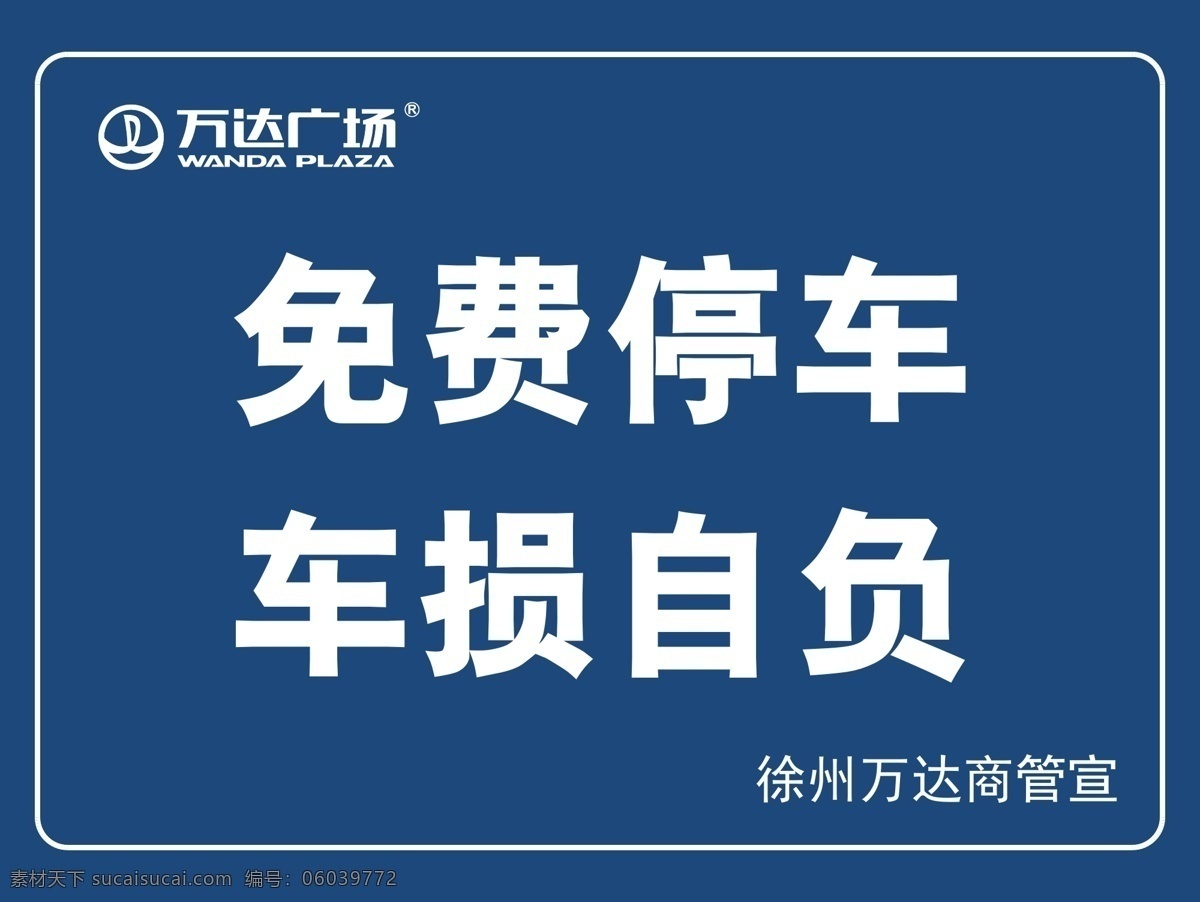 万达广场®
WANDA PLAZA

免费停车
车损自负

徐州万达商管宣

素材天下 sucaisucai.com 编号：06039772